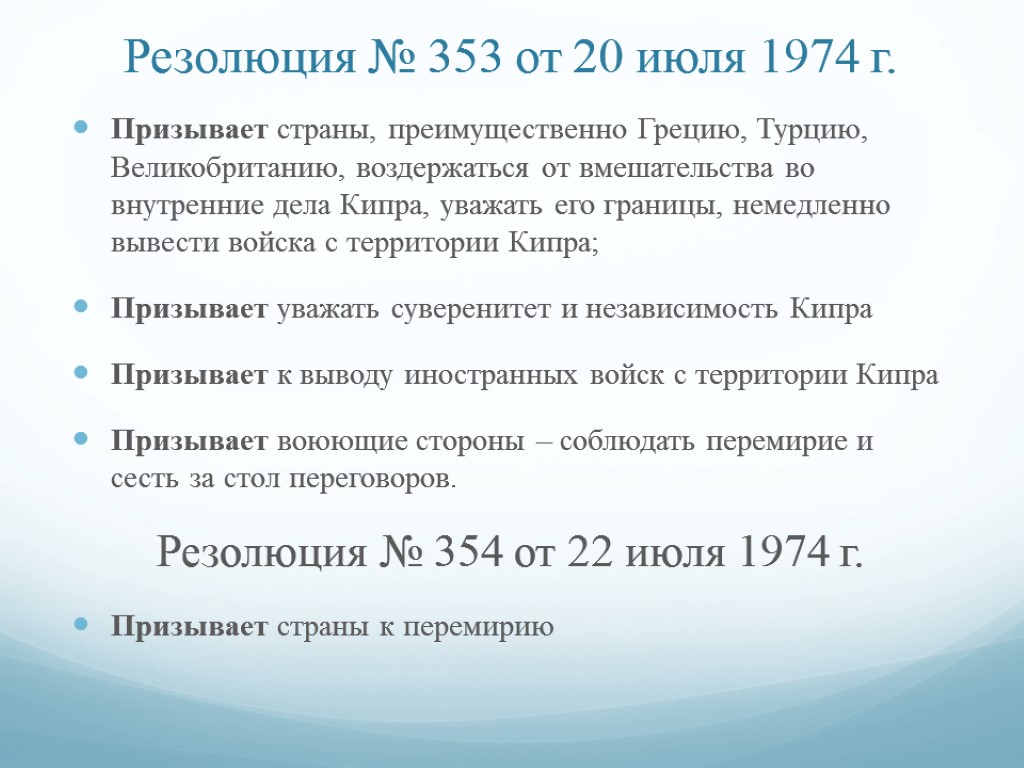 Резолюция № 353 от 20 июля 1974 г.

Призывает страны, преимущественно Грецию, Турцию, Великобританию, воздержаться от вмешательства во внутренние дела Кипра, уважать его границы, немедленно вывести войска с территории Кипра;

Призывает уважать суверенитет и независимость Кипра

Призывает к выводу иностранных войск с территории Кипра

Призывает воюющие стороны – соблюдать перемирие и сесть за стол переговоров.

Резолюция № 354 от 22 июля 1974 г.

Призывает страны к перемирию